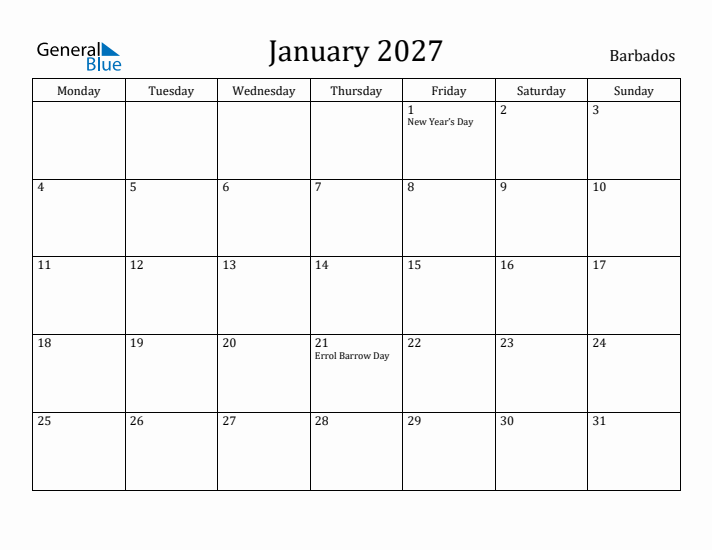 General Blue

January 2027

Barbados

| Monday | Tuesday | Wednesday | Thursday | Friday | Saturday | Sunday |
|---|---|---|---|---|---|---|
| | | | | 1 New Year's Day | 2 | 3 |
| 4 | 5 | 6 | 7 | 8 | 9 | 10 |
| 11 | 12 | 13 | 14 | 15 | 16 | 17 |
| 18 | 19 | 20 | 21 Errol Barrow Day | 22 | 23 | 24 |
| 25 | 26 | 27 | 28 | 29 | 30 | 31 |